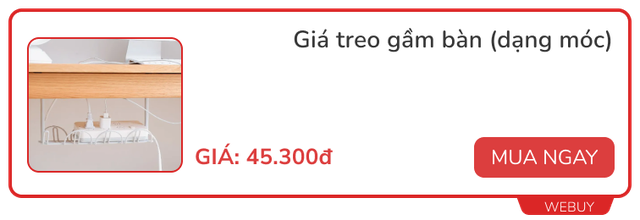 Giá treo gầm bàn (dạng móc)

GIÁ: 45.300đ

MUA NGAY

WEBUY